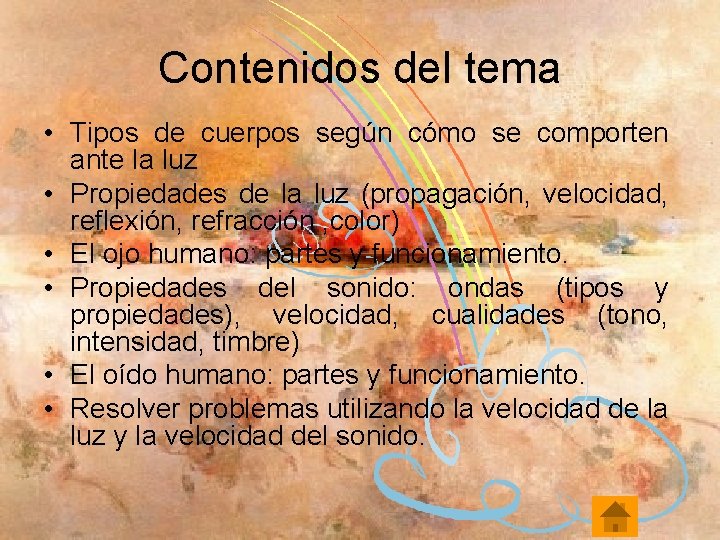 Contenidos del tema

• Tipos de cuerpos según cómo se comporten ante la luz
• Propiedades de la luz (propagación, velocidad, reflexión, refracción, color)
• El ojo humano: partes y funcionamiento.
• Propiedades del sonido: ondas (tipos y propiedades), velocidad, cualidades (tono, intensidad, timbre)
• El oído humano: partes y funcionamiento.
• Resolver problemas utilizando la velocidad de la luz y la velocidad del sonido.